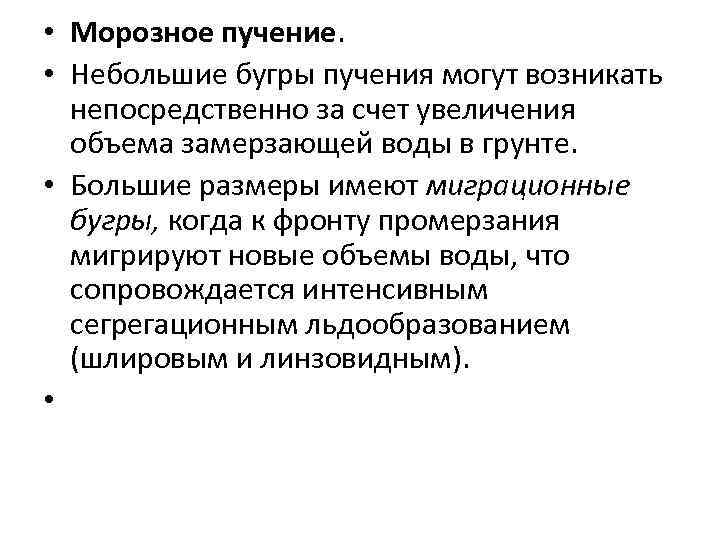 • Морозное пучение.

• Небольшие бугры пучения могут возникать непосредственно за счет увеличения объема замерзающей воды в грунте.

• Большие размеры имеют миграционные бугры, когда к фронту промерзания мигрируют новые объемы воды, что сопровождается интенсивным сегрегационным льдообразованием (шлировым и линзовидным).

•